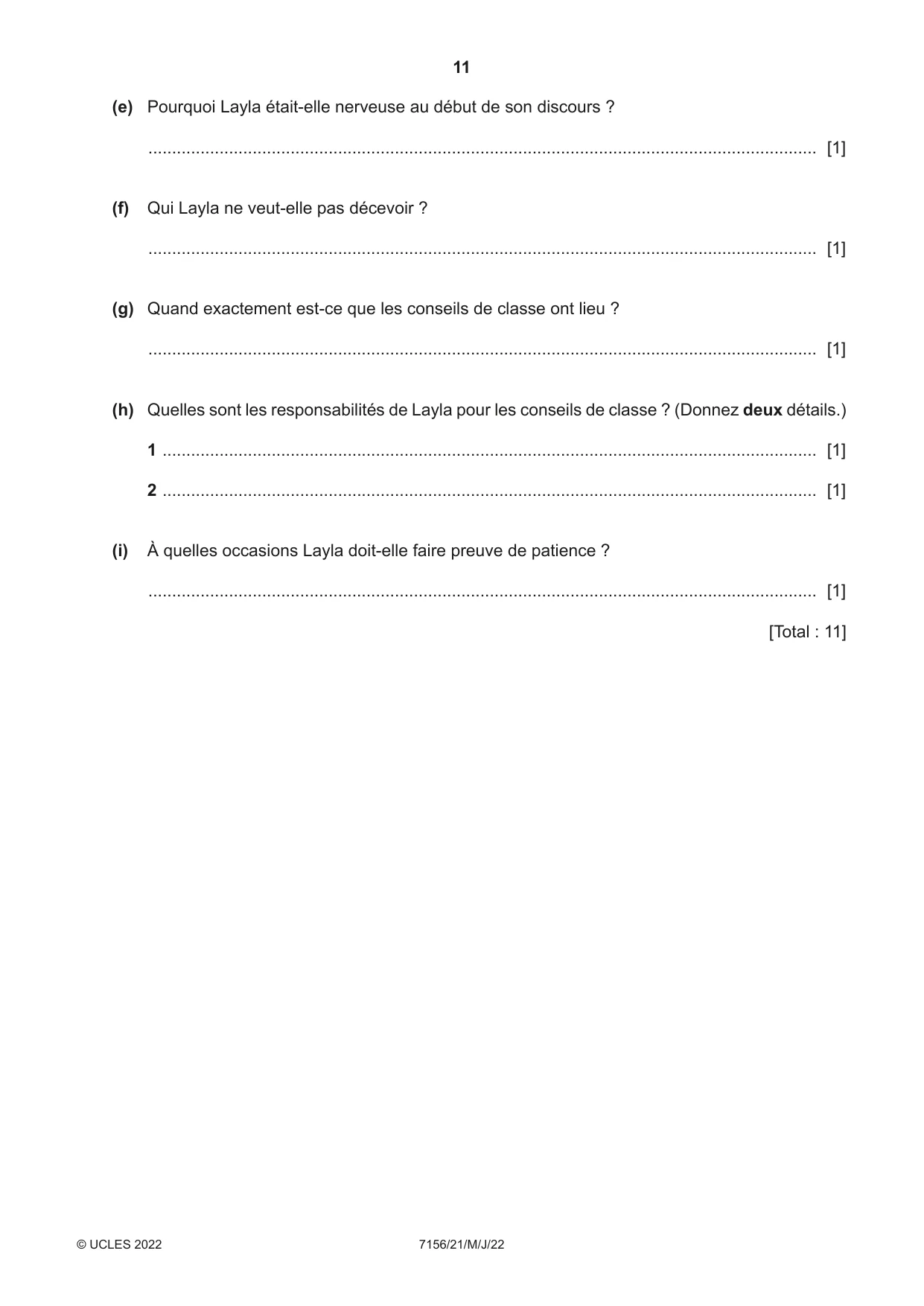 11

(e) Pourquoi Layla était-elle nerveuse au début de son discours ?

____ [1]

(f) Qui Layla ne veut-elle pas décevoir ?

____ [1]

(g) Quand exactement est-ce que les conseils de classe ont lieu ?

____ [1]

(h) Quelles sont les responsabilités de Layla pour les conseils de classe ? (Donnez deux détails.)

1 ____ [1]

2 ____ [1]

(i) À quelles occasions Layla doit-elle faire preuve de patience ?

____ [1]

[Total : 11]

© UCLES 2022 7156/21/M/J/22